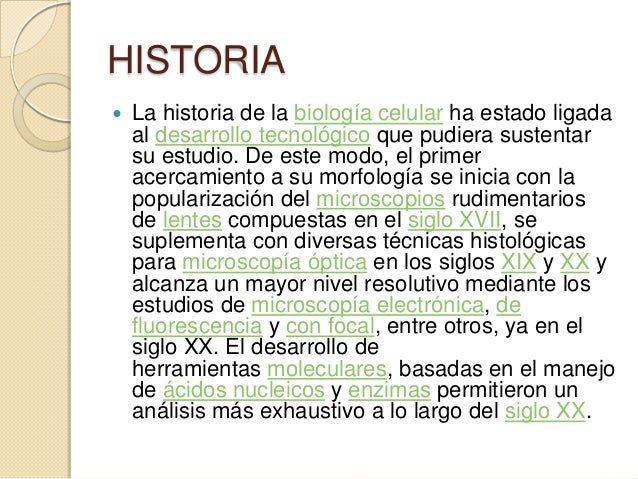 HISTORIA

La historia de la biología celular ha estado ligada al desarrollo tecnológico que pudiera sustentar su estudio. De este modo, el primer acercamiento a su morfología se inicia con la popularización del microscopios rudimentarios de lentes compuestas en el siglo XVII, se suplementa con diversas técnicas histológicas para microscopía óptica en los siglos XIX y XX y alcanza un mayor nivel resolutivo mediante los estudios de microscopía electrónica, de fluorescencia y con focal, entre otros, ya en el siglo XX. El desarrollo de herramientas moleculares, basadas en el manejo de ácidos nucleicos y enzimas permitieron un análisis más exhaustivo a lo largo del siglo XX.